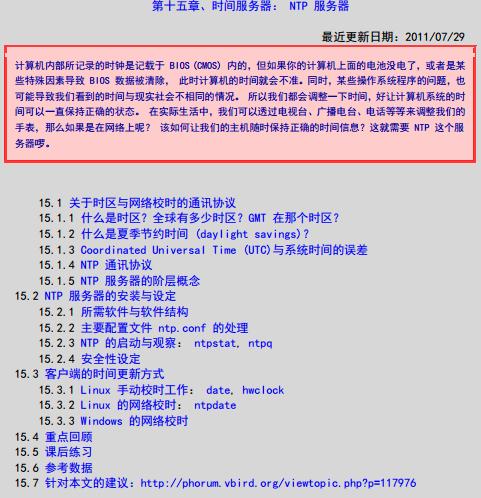 第十五章、时间服务器： NTP 服务器

最近更新日期：2011/07/29

计算机内部所记录的时钟是记载于 BIOS (CMOS) 内的，但如果你的计算机上面的电池没电了，或者是某些特殊因素导致 BIOS 数据被清除， 此时计算机的时间就会不准。同时，某些操作系统程序的问题，也可能导致我们看到的时间与现实社会不相同的情况。 所以我们都会调整一下时间，好让计算机系统的时间可以一直保持正确的状态。 在实际生活中，我们可以透过电视台、广播电台、电话等等来调整我们的手表，那么如果是在网络上呢？ 该如何让我们的主机随时保持正确的时间信息？这就需要 NTP 这个服务器啰。

15.1 关于时区与网络校时的通讯协议
15.1.1 什么是时区？全球有多少时区？GMT 在那个时区？
15.1.2 什么是夏季节约时间 (daylight savings)？
15.1.3 Coordinated Universal Time (UTC)与系统时间的误差
15.1.4 NTP 通讯协议
15.1.5 NTP 服务器的阶层概念
15.2 NTP 服务器的安装与设定
15.2.1 所需软件与软件结构
15.2.2 主要配置文件 ntp.conf 的处理
15.2.3 NTP 的启动与观察： ntpstat, ntpq
15.2.4 安全性设定
15.3 客户端的时间更新方式
15.3.1 Linux 手动校时工作： date, hwclock
15.3.2 Linux 的网络校时： ntpdate
15.3.3 Windows 的网络校时
15.4 重点回顾
15.5 课后练习
15.6 参考数据
15.7 针对本文的建议：http://phorum.vbird.org/viewtopic.php?p=117976